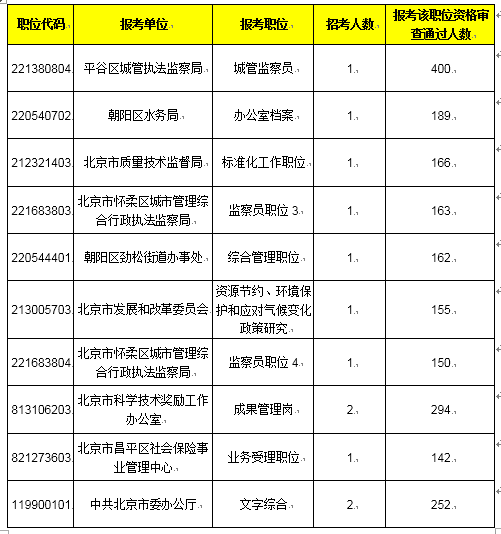 | 职位代码 | 报考单位 | 报考职位 | 招考人数 | 报考该职位资格审查通过人数 |
|---|---|---|---|---|
| 221380804 | 平谷区城管执法监察局 | 城管监察员 | 1 | 400 |
| 220540702 | 朝阳区水务局 | 办公室档案 | 1 | 189 |
| 212321403 | 北京市质量技术监督局 | 标准化工作职位 | 1 | 166 |
| 221683803 | 北京市怀柔区城市管理综合行政执法监察局 | 监察员职位 3 | 1 | 163 |
| 220544401 | 朝阳区劲松街道办事处 | 综合管理职位 | 1 | 162 |
| 213005703 | 北京市发展和改革委员会 | 资源节约、环境保护和应对气候变化政策研究 | 1 | 155 |
| 221683804 | 北京市怀柔区城市管理综合行政执法监察局 | 监察员职位 4 | 1 | 150 |
| 813106203 | 北京市科学技术奖励工作办公室 | 成果管理岗 | 2 | 294 |
| 821273603 | 北京市昌平区社会保险事业管理中心 | 业务受理职位 | 1 | 142 |
| 119900101 | 中共北京市委办公厅 | 文字综合 | 2 | 252 |